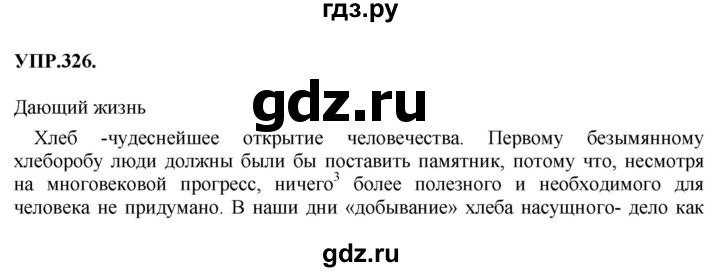 гдз.ру

УПР.326.

gdz.ru

Дающий жизнь

Хлеб -чудеснейшее открытие человечества. Первому безымянному хлеборобу люди должны были бы поставить памятник, потому что, несмотря на многовековой прогресс, ничего$^3$ более полезного и необходимого для человека не придумано. В наши дни «добывание» хлеба насущного- дело как

gdz.ru